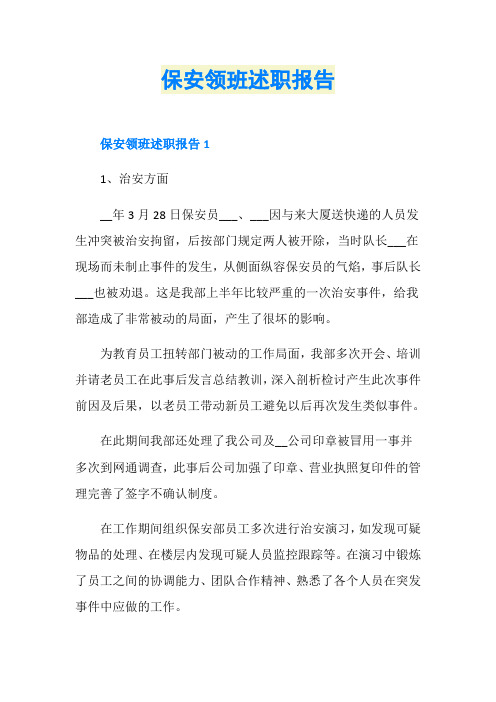 保安领班述职报告

保安领班述职报告 1

1、治安方面

__年 3 月 28 日保安员___、___因与来大厦送快递的人员发生冲突被治安拘留，后按部门规定两人被开除，当时队长___在现场而未制止事件的发生，从侧面纵容保安员的气焰，事后队长___也被劝退。这是我部上半年比较严重的一次治安事件，给我部造成了非常被动的局面，产生了很坏的影响。

为教育员工扭转部门被动的工作局面，我部多次开会、培训并请老员工在此事后发言总结教训，深入剖析检讨产生此次事件前因及后果，以老员工带动新员工避免以后再次发生类似事件。

在此期间我部还处理了我公司及__公司印章被冒用一事并多次到网通调查，此事后公司加强了印章、营业执照复印件的管理完善了签字不确认制度。

在工作期间组织保安部员工多次进行治安演习，如发现可疑物品的处理、在楼层内发现可疑人员监控跟踪等。在演习中锻炼了员工之间的协调能力、团队合作精神、熟悉了各个人员在突发事件中应做的工作。